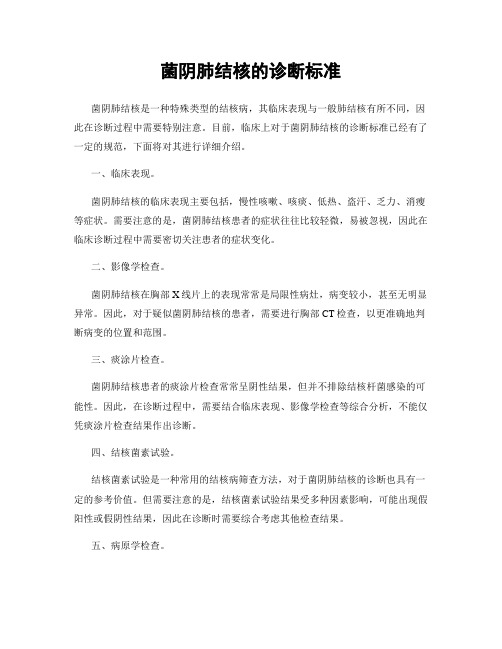 菌阴肺结核的诊断标准

菌阴肺结核是一种特殊类型的结核病，其临床表现与一般肺结核有所不同，因此在诊断过程中需要特别注意。目前，临床上对于菌阴肺结核的诊断标准已经有了一定的规范，下面将对其进行详细介绍。

一、临床表现。

菌阴肺结核的临床表现主要包括，慢性咳嗽、咳痰、低热、盗汗、乏力、消瘦等症状。需要注意的是，菌阴肺结核患者的症状往往比较轻微，易被忽视，因此在临床诊断过程中需要密切关注患者的症状变化。

二、影像学检查。

菌阴肺结核在胸部X线片上的表现常常是局限性病灶，病变较小，甚至无明显异常。因此，对于疑似菌阴肺结核的患者，需要进行胸部CT检查，以更准确地判断病变的位置和范围。

三、痰涂片检查。

菌阴肺结核患者的痰涂片检查常常呈阴性结果，但并不排除结核杆菌感染的可能性。因此，在诊断过程中，需要结合临床表现、影像学检查等综合分析，不能仅凭痰涂片检查结果作出诊断。

四、结核菌素试验。

结核菌素试验是一种常用的结核病筛查方法，对于菌阴肺结核的诊断也具有一定的参考价值。但需要注意的是，结核菌素试验结果受多种因素影响，可能出现假阳性或假阴性结果，因此在诊断时需要综合考虑其他检查结果。

五、病原学检查。